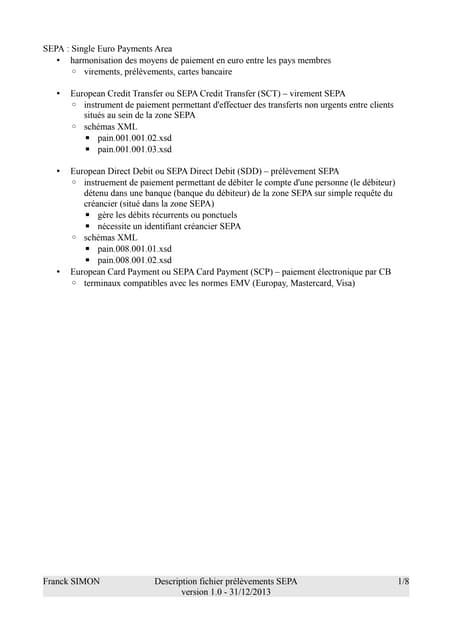 SEPA : Single Euro Payments Area

- harmonisation des moyens de paiement en euro entre les pays membres
  - virements, prélèvements, cartes bancaire

- European Credit Transfer ou SEPA Credit Transfer (SCT) – virement SEPA
  - instrument de paiement permettant d'effectuer des transferts non urgents entre clients situés au sein de la zone SEPA
  - schémas XML
    - pain.001.001.02.xsd
    - pain.001.001.03.xsd

- European Direct Debit ou SEPA Direct Debit (SDD) – prélèvement SEPA
  - instruement de paiement permettant de débiter le compte d'une personne (le débiteur) détenu dans une banque (banque du débiteur) de la zone SEPA sur simple requête du créancier (situé dans la zone SEPA)
    - gère les débits récurrents ou ponctuels
    - nécessite un identifiant créancier SEPA
  - schémas XML
    - pain.008.001.01.xsd
    - pain.008.001.02.xsd
- European Card Payment ou SEPA Card Payment (SCP) – paiement électronique par CB
  - terminaux compatibles avec les normes EMV (Europay, Mastercard, Visa)

Franck SIMON Description fichier prélèvements SEPA version 1.0 - 31/12/2013 1/8